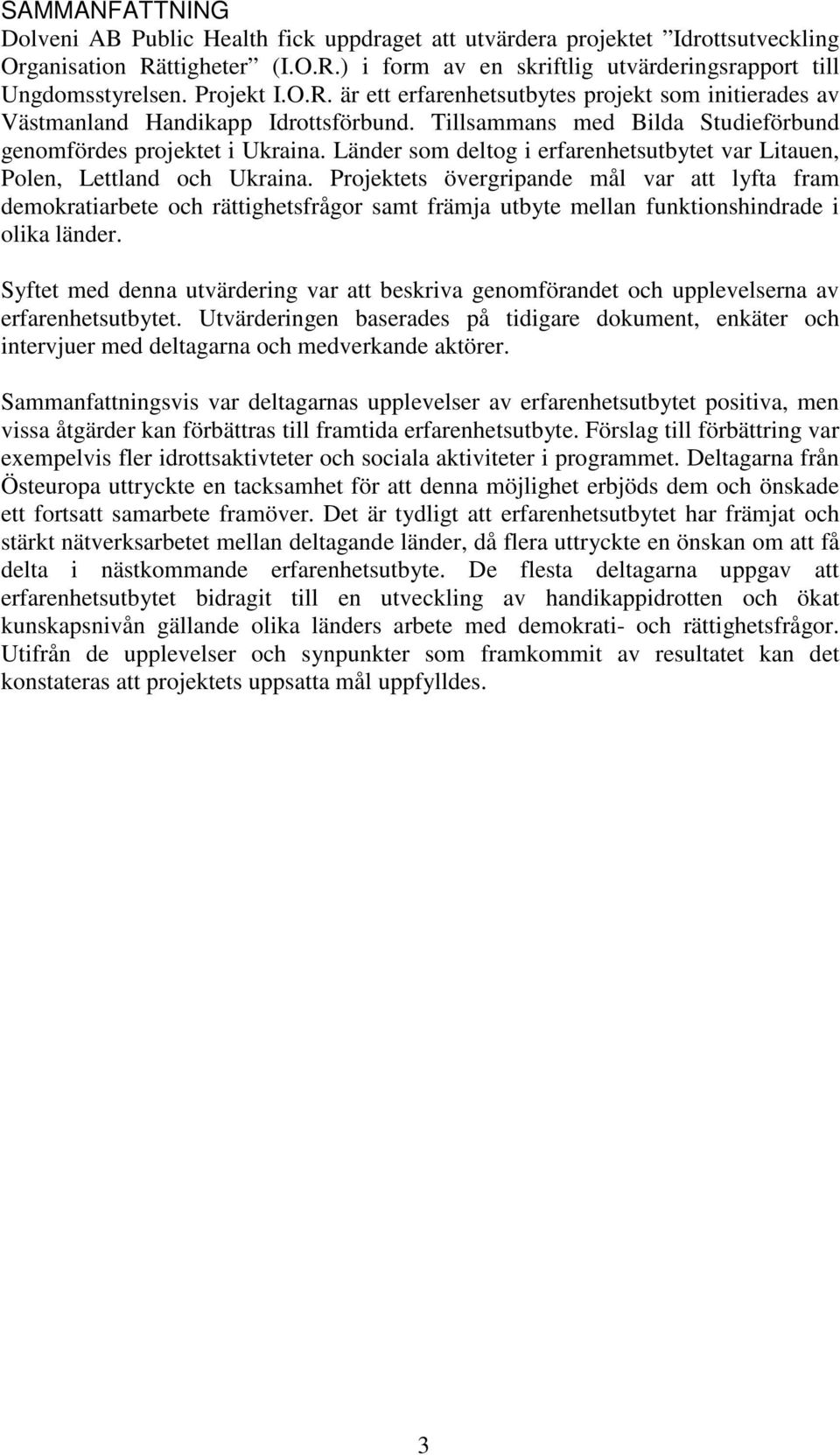 SAMMANFATTNING
Dolveni AB Public Health fick uppdraget att utvärdera projektet ”Idrottsutveckling Organisation Rättigheter” (I.O.R.) i form av en skriftlig utvärderingsrapport till Ungdomsstyrelsen. Projekt I.O.R. är ett erfarenhetsutbytes projekt som initierades av Västmanland Handikapp Idrottsförbund. Tillsammans med Bilda Studieförbund genomfördes projektet i Ukraina. Länder som deltog i erfarenhetsutbytet var Litauen, Polen, Lettland och Ukraina. Projektets övergripande mål var att lyfta fram demokratiarbete och rättighetsfrågor samt främja utbyte mellan funktionshindrade i olika länder.

Syftet med denna utvärdering var att beskriva genomförandet och upplevelserna av erfarenhetsutbytet. Utvärderingen baserades på tidigare dokument, enkäter och intervjuer med deltagarna och medverkande aktörer.

Sammanfattningsvis var deltagarnas upplevelser av erfarenhetsutbytet positiva, men vissa åtgärder kan förbättras till framtida erfarenhetsutbyte. Förslag till förbättring var exempelvis fler idrottsaktivteter och sociala aktiviteter i programmet. Deltagarna från Östeuropa uttryckte en tacksamhet för att denna möjlighet erbjöds dem och önskade ett fortsatt samarbete framöver. Det är tydligt att erfarenhetsutbytet har främjat och stärkt nätverksarbetet mellan deltagande länder, då flera uttryckte en önskan om att få delta i nästkommande erfarenhetsutbyte. De flesta deltagarna uppgav att erfarenhetsutbytet bidragit till en utveckling av handikappidrotten och ökat kunskapsnivån gällande olika länders arbete med demokrati- och rättighetsfrågor. Utifrån de upplevelser och synpunkter som framkommit av resultatet kan det konstateras att projektets uppsatta mål uppfylldes.

3